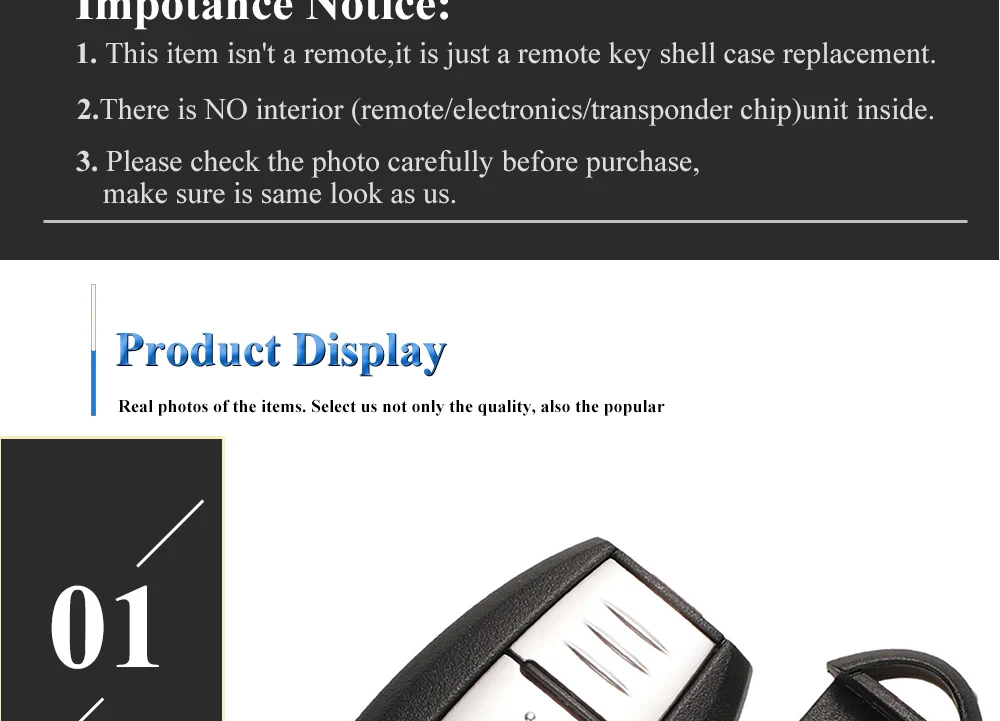 Impotance Notice:

1. This item isn't a remote,it is just a remote key shell case replacement.

2.There is NO interior (remote/electronics/transponder chip)unit inside.

3. Please check the photo carefully before purchase, make sure is same look as us.

Product Display

Real photos of the items. Select us not only the quality, also the popular

01